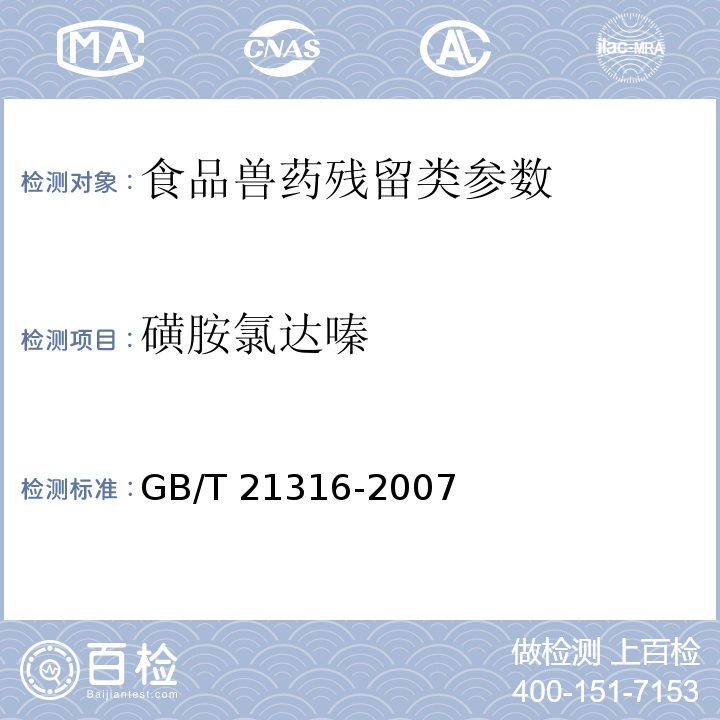 MA CNAS AL ilac-MRA

检测对象：食品兽药残留类参数

检测项目：磺胺氯达嗪

检测标准：GB/T 21316-2007

百检 Baijiantest.com

做检测 上百检
400-151-7153